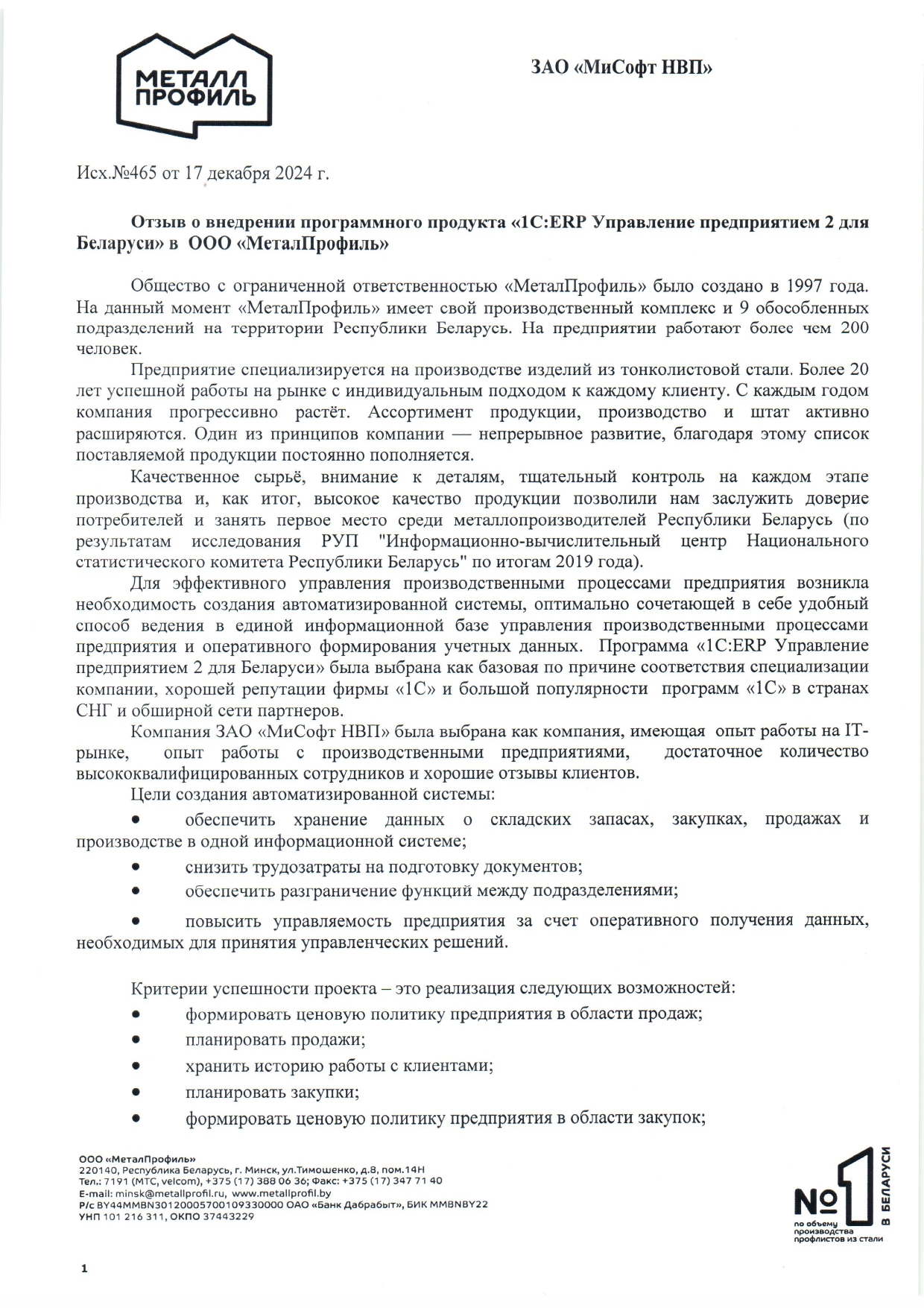 МЕТАЛЛ ПРОФИЛЬ

ЗАО «МиСофт НВП»

Исх.№465 от 17 декабря 2024 г.

Отзыв о внедрении программного продукта «1С:ERP Управление предприятием 2 для Беларуси» в ООО «МеталПрофиль»

Общество с ограниченной ответственностью «МеталПрофиль» было создано в 1997 года. На данный момент «МеталПрофиль» имеет свой производственный комплекс и 9 обособленных подразделений на территории Республики Беларусь. На предприятии работают более чем 200 человек.

Предприятие специализируется на производстве изделий из тонколистовой стали. Более 20 лет успешной работы на рынке с индивидуальным подходом к каждому клиенту. С каждым годом компания прогрессивно растёт. Ассортимент продукции, производство и штат активно расширяются. Один из принципов компании — непрерывное развитие, благодаря этому список поставляемой продукции постоянно пополняется.

Качественное сырьё, внимание к деталям, тщательный контроль на каждом этапе производства и, как итог, высокое качество продукции позволили нам заслужить доверие потребителей и занять первое место среди металлопроизводителей Республики Беларусь (по результатам исследования РУП "Информационно-вычислительный центр Национального статистического комитета Республики Беларусь" по итогам 2019 года).

Для эффективного управления производственными процессами предприятия возникла необходимость создания автоматизированной системы, оптимально сочетающей в себе удобный способ ведения в единой информационной базе управления производственными процессами предприятия и оперативного формирования учетных данных. Программа «1С:ERP Управление предприятием 2 для Беларуси» была выбрана как базовая по причине соответствия специализации компании, хорошей репутации фирмы «1С» и большой популярности программ «1С» в странах СНГ и обширной сети партнеров.

Компания ЗАО «МиСофт НВП» была выбрана как компания, имеющая опыт работы на IT-рынке, опыт работы с производственными предприятиями, достаточное количество высококвалифицированных сотрудников и хорошие отзывы клиентов.

Цели создания автоматизированной системы:
• обеспечить хранение данных о складских запасах, закупках, продажах и производстве в одной информационной системе;
• снизить трудозатраты на подготовку документов;
• обеспечить разграничение функций между подразделениями;
• повысить управляемость предприятия за счет оперативного получения данных, необходимых для принятия управленческих решений.

Критерии успешности проекта – это реализация следующих возможностей:
• формировать ценовую политику предприятия в области продаж;
• планировать продажи;
• хранить историю работы с клиентами;
• планировать закупки;
• формировать ценовую политику предприятия в области закупок;

ООО «МеталПрофиль»
220140, Республика Беларусь, г. Минск, ул.Тимошенко, д.8, пом.14Н
Тел.: 7191 (МТС, velcom), +375 (17) 388 06 36; Факс: +375 (17) 347 71 40
E-mail: minsk@metallprofil.ru, www.metallprofil.by
Р/с BY44MMBN30120005700109330000 ОАО «Банк Дабрабыт», БИК MMBNBY22
УНП 101 216 311, ОКПО 37443229

№1 В БЕЛАРУСИ по объему производства профлистов из стали

1